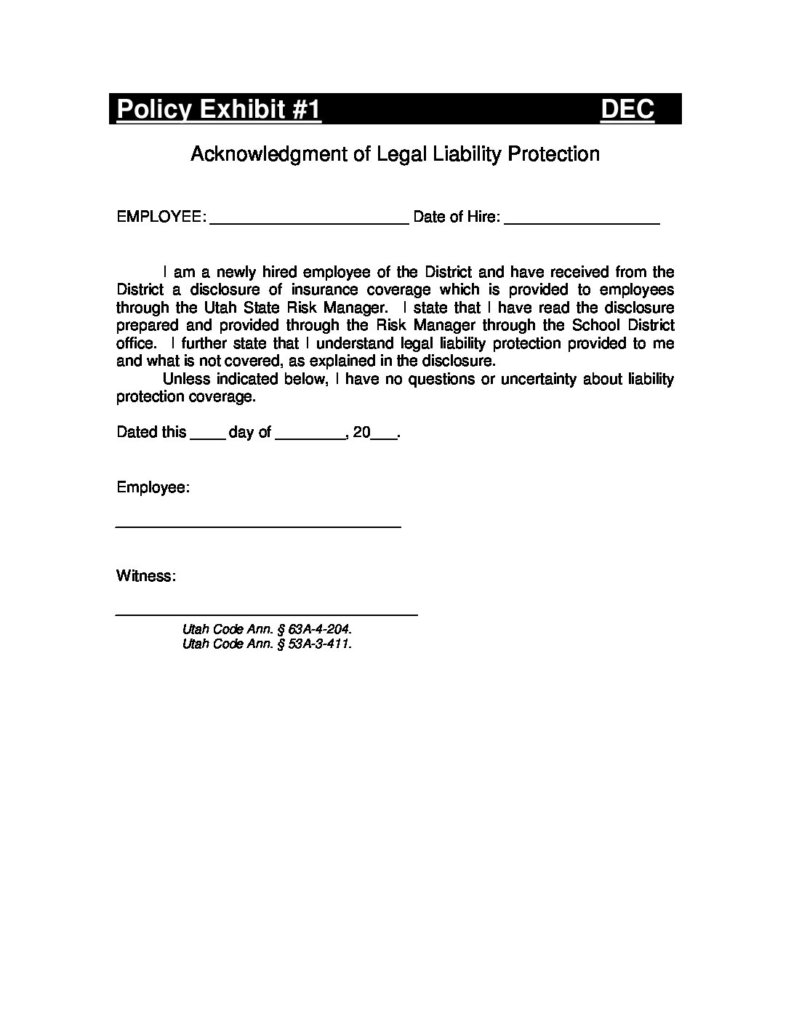 Policy Exhibit #1 DEC

Acknowledgment of Legal Liability Protection

EMPLOYEE: ____ Date of Hire: ____

I am a newly hired employee of the District and have received from the District a disclosure of insurance coverage which is provided to employees through the Utah State Risk Manager. I state that I have read the disclosure prepared and provided through the Risk Manager through the School District office. I further state that I understand legal liability protection provided to me and what is not covered, as explained in the disclosure.

Unless indicated below, I have no questions or uncertainty about liability protection coverage.

Dated this ____ day of ____, 20____.

Employee:

____

Witness:

____

Utah Code Ann. § 63A-4-204.
Utah Code Ann. § 53A-3-411.